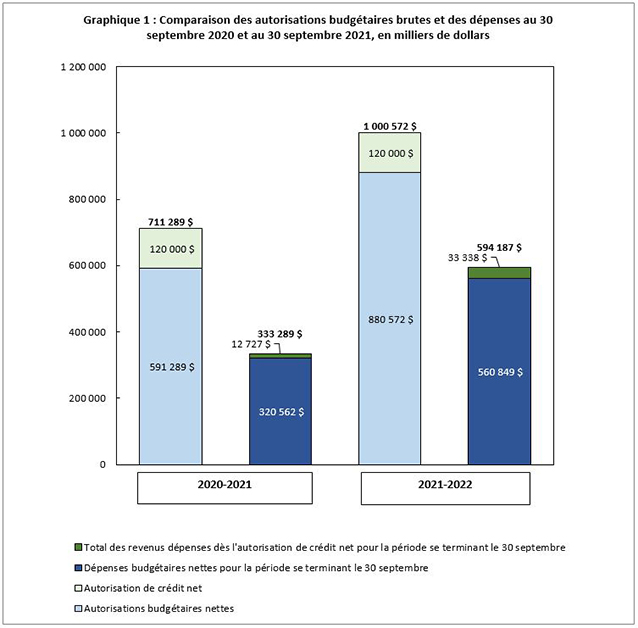 Graphique 1 : Comparaison des autorisations budgétaires brutes et des dépenses au 30 septembre 2020 et au 30 septembre 2021, en milliers de dollars

1 200 000
1 000 000
800 000
600 000
400 000
200 000
0

711 289 $
120 000 $
591 289 $

333 289 $
12 727 $
320 562 $

1 000 572 $
120 000 $
880 572 $

594 187 $
33 338 $
560 849 $

2020-2021
2021-2022

Total des revenus dépenses dès l'autorisation de crédit net pour la période se terminant le 30 septembre
Dépenses budgétaires nettes pour la période se terminant le 30 septembre
Autorisation de crédit net
Autorisations budgétaires nettes